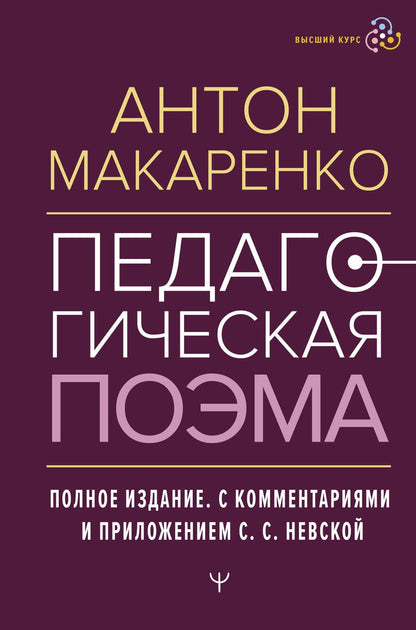 ВЫСШИЙ КУРС

АНТОН МАКАРЕНКО

ПЕДАГОГИЧЕСКАЯ ПОЭМА

ПОЛНОЕ ИЗДАНИЕ. С КОММЕНТАРИЯМИ И ПРИЛОЖЕНИЕМ С. С. НЕВСКОЙ

Ψ